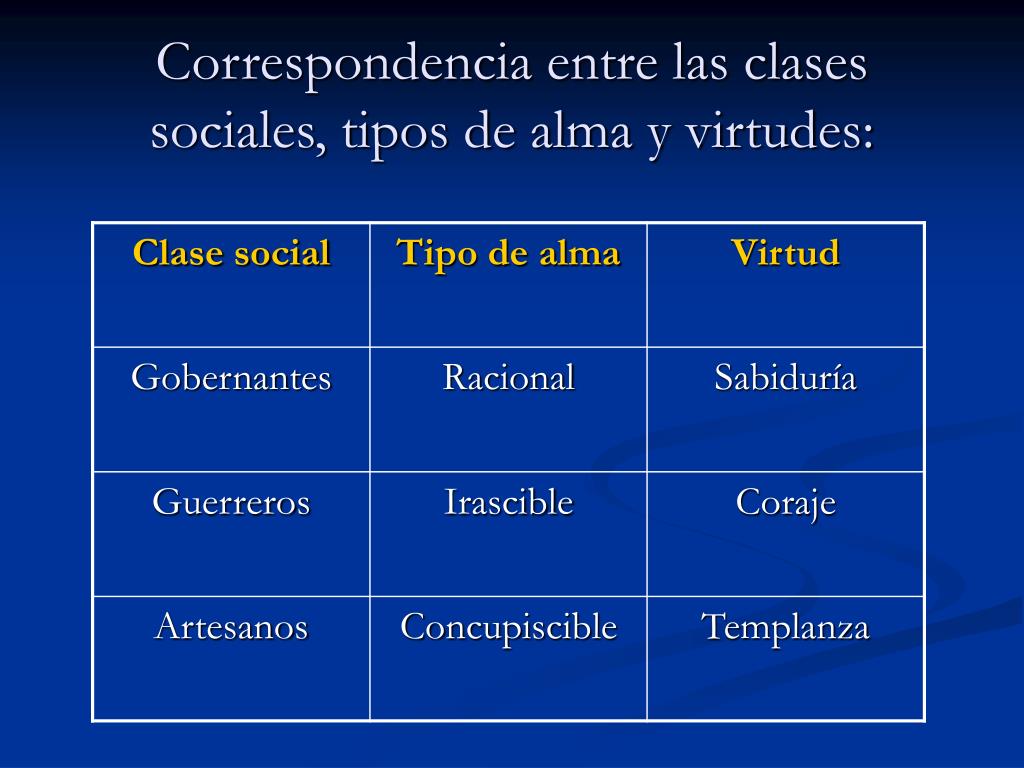 Correspondencia entre las clases sociales, tipos de alma y virtudes:

| Clase social | Tipo de alma | Virtud |
|---|---|---|
| Gobernantes | Racional | Sabiduría |
| Guerreros | Irascible | Coraje |
| Artesanos | Concupiscible | Templanza |